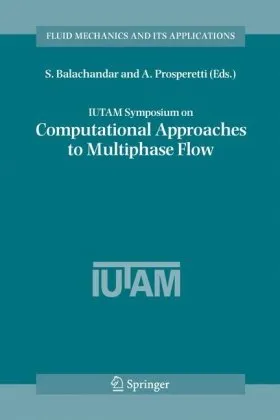 FLUID MECHANICS AND ITS APPLICATIONS

S. Balachandar and A. Prosperetti (Eds.)

IUTAM Symposium on
Computational Approaches to Multiphase Flow

IUTAM

Springer